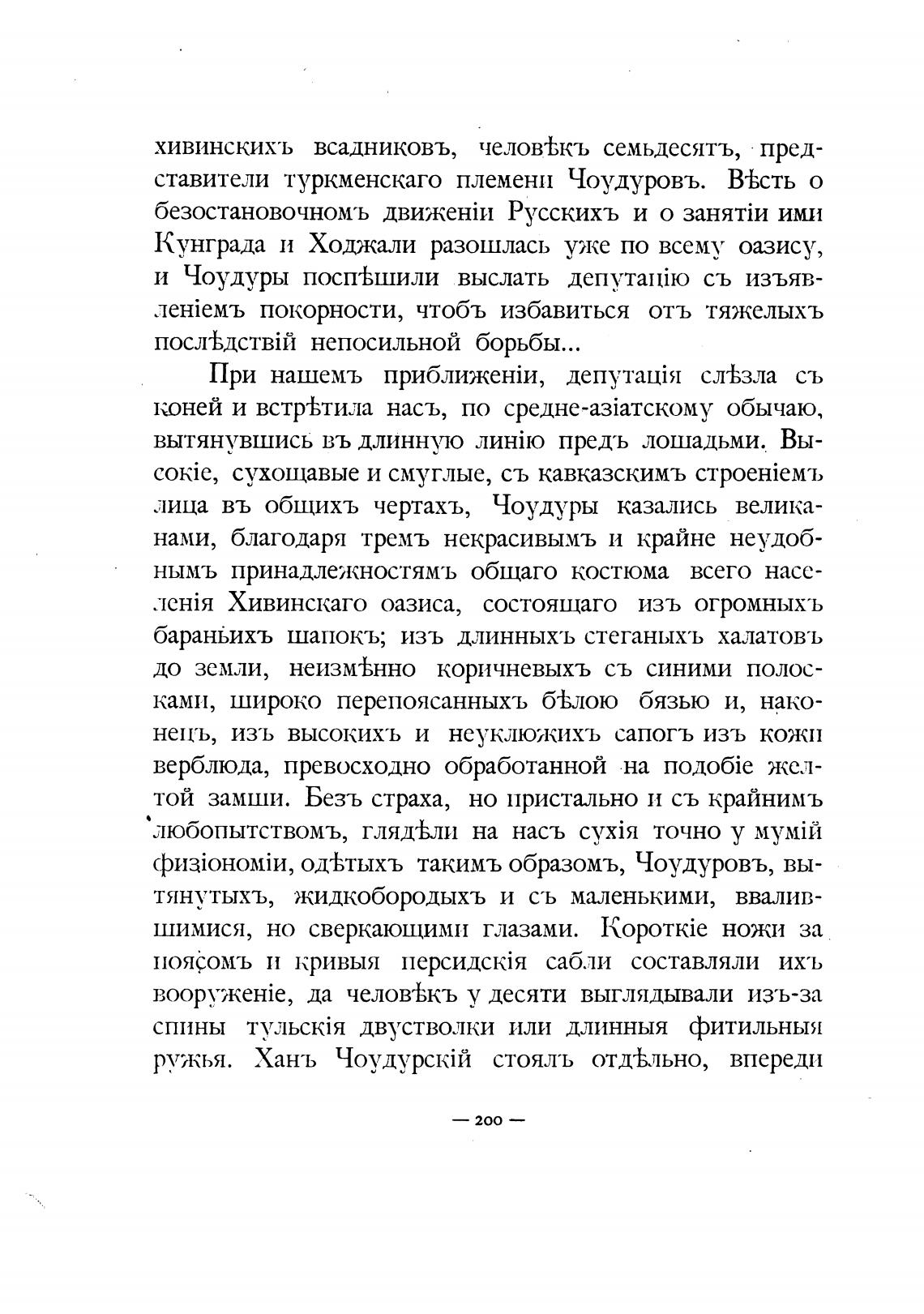 хивинскихъ всадниковъ, человѣкъ семьдесятъ, представители туркменскаго племени Чоудуровъ. Вѣсть о безостановочномъ движеніи Русскихъ и о занятіи ими Кунграда и Ходжали разошлась уже по всему оазису, и Чоудуры поспѣшили выслать депутацію съ изъявленіемъ покорности, чтобъ избавиться отъ тяжелыхъ послѣдствій непосильной борьбы...

При нашемъ приближеніи, депутація слѣзла съ коней и встрѣтила насъ, по средне-азіатскому обычаю, вытянувшись въ длинную линію предъ лошадьми. Высокіе, сухощавые и смуглые, съ кавказскимъ строеніемъ лица въ общихъ чертахъ, Чоудуры казались великанами, благодаря тремъ некрасивымъ и крайне неудобнымъ принадлежностямъ общаго костюма всего населенія Хивинскаго оазиса, состоящаго изъ огромныхъ бараньихъ шапокъ; изъ длинныхъ стеганыхъ халатовъ до земли, неизмѣнно коричневыхъ съ синими полосками, широко перепоясанныхъ бѣлою бязью и, наконецъ, изъ высокихъ и неуклюжихъ сапогъ изъ кожи верблюда, превосходно обработанной на подобіе желтой замши. Безъ страха, но пристально и съ крайнимъ любопытствомъ, глядѣли на насъ сухія точно у мумій физіономіи, одѣтыхъ такимъ образомъ, Чоудуровъ, вытянутыхъ, жидкобородыхъ и съ маленькими, ввалившимися, но сверкающими глазами. Короткіе ножи за поясомъ и кривыя персидскія сабли составляли ихъ вооруженіе, да человѣкъ у десяти выглядывали изъ-за спины тульскія двустволки или длинныя фитильныя ружья. Ханъ Чоудурскій стоялъ отдѣльно, впереди

— 200 —